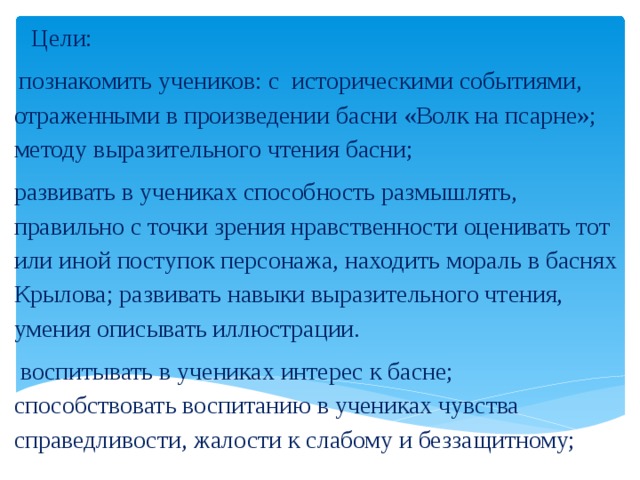 Цели:

познакомить учеников: с историческими событиями, отраженными в произведении басни «Волк на псарне»; методу выразительного чтения басни;

развивать в учениках способность размышлять, правильно с точки зрения нравственности оценивать тот или иной поступок персонажа, находить мораль в баснях Крылова; развивать навыки выразительного чтения, умения описывать иллюстрации.

воспитывать в учениках интерес к басне; способствовать воспитанию в учениках чувства справедливости, жалости к слабому и беззащитному;